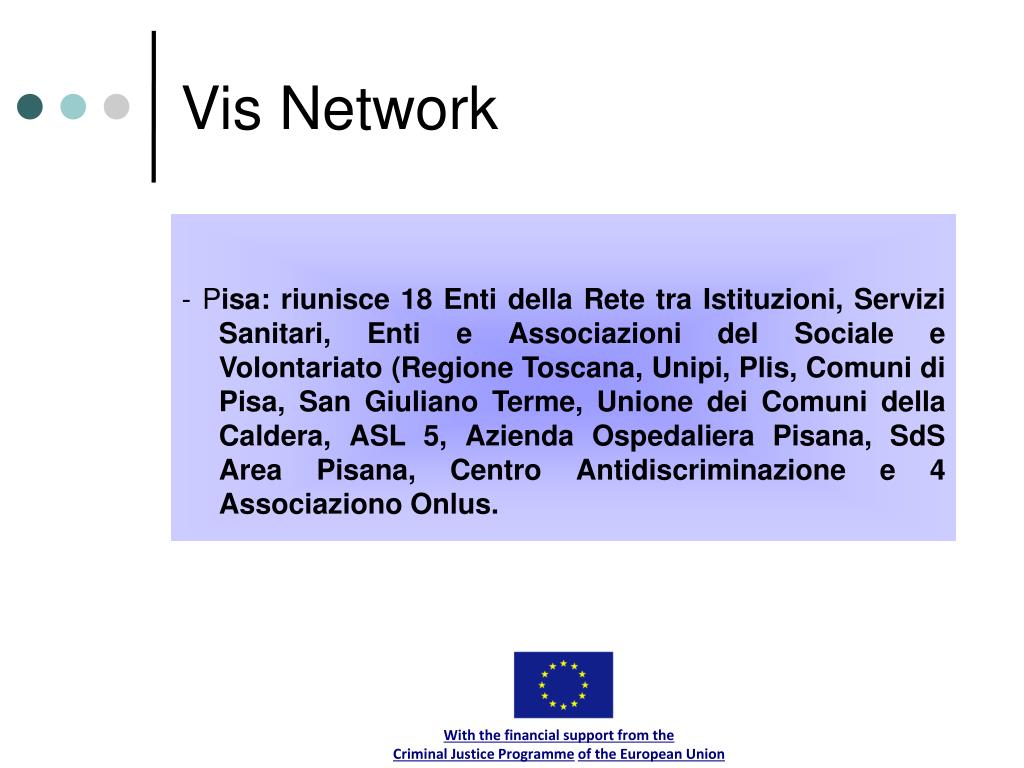 Vis Network

- Pisa: riunisce 18 Enti della Rete tra Istituzioni, Servizi Sanitari, Enti e Associazioni del Sociale e Volontariato (Regione Toscana, Unipi, Plis, Comuni di Pisa, San Giuliano Terme, Unione dei Comuni della Caldera, ASL 5, Azienda Ospedaliera Pisana, SdS Area Pisana, Centro Antidiscriminazione e 4 Associaziono Onlus.

With the financial support from the
Criminal Justice Programme of the European Union